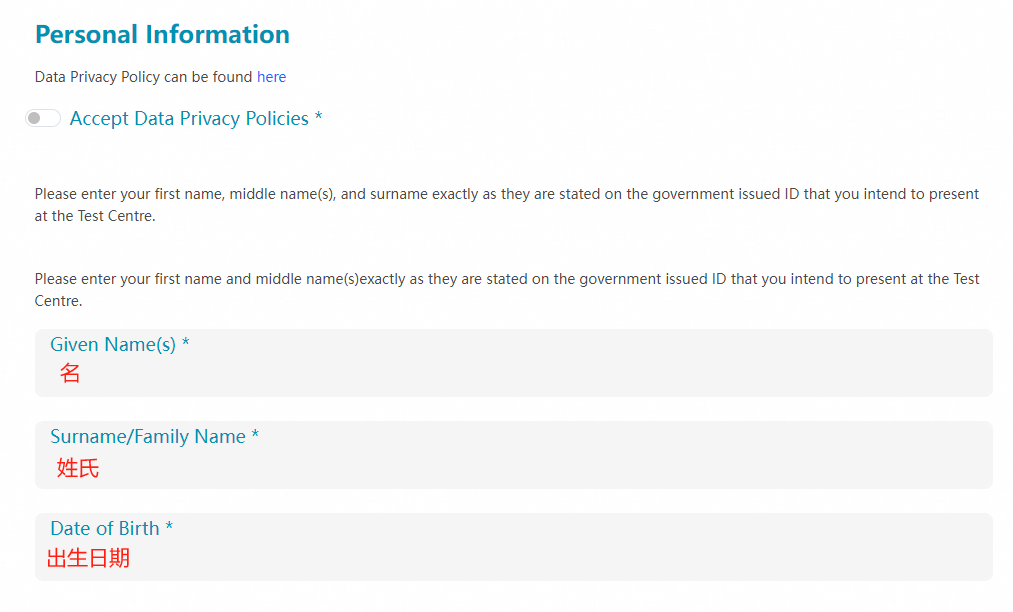 Personal Information

Data Privacy Policy can be found here

Accept Data Privacy Policies *

Please enter your first name, middle name(s), and surname exactly as they are stated on the government issued ID that you intend to present at the Test Centre.

Please enter your first name and middle name(s)exactly as they are stated on the government issued ID that you intend to present at the Test Centre.

Given Name(s) *
名

Surname/Family Name *
姓氏

Date of Birth *
出生日期